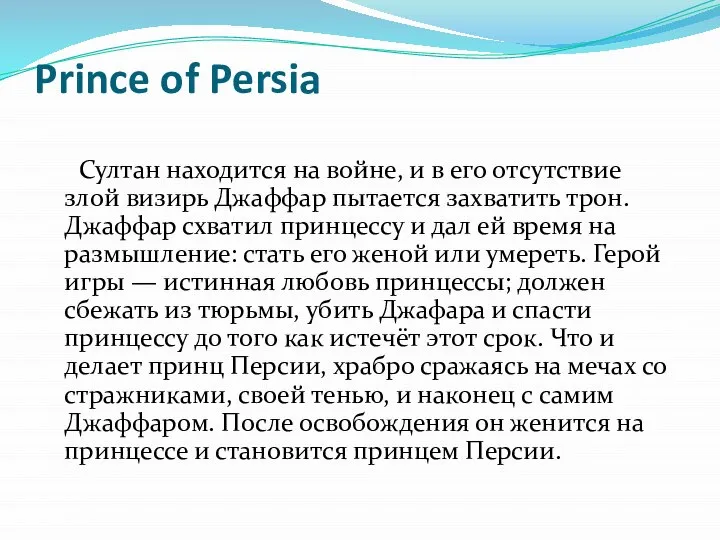 Prince of Persia

Султан находится на войне, и в его отсутствие злой визирь Джаффар пытается захватить трон. Джаффар схватил принцессу и дал ей время на размышление: стать его женой или умереть. Герой игры — истинная любовь принцессы; должен сбежать из тюрьмы, убить Джафара и спасти принцессу до того как истечёт этот срок. Что и делает принц Персии, храбро сражаясь на мечах со стражниками, своей тенью, и наконец с самим Джаффаром. После освобождения он женится на принцессе и становится принцем Персии.